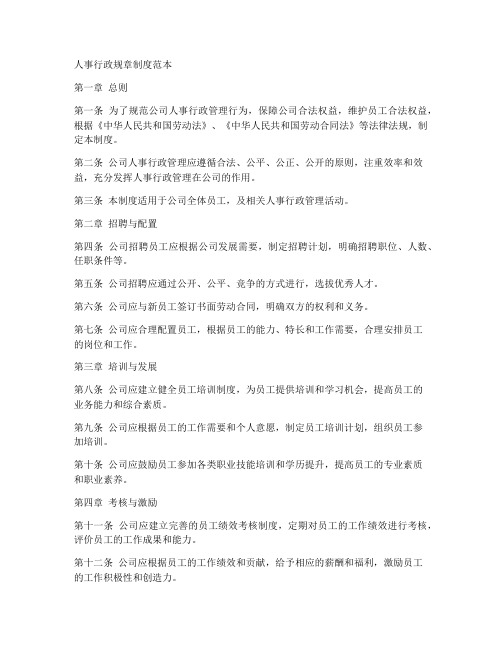 人事行政规章制度范本

第一章 总则

第一条 为了规范公司人事行政管理行为，保障公司合法权益，维护员工合法权益，根据《中华人民共和国劳动法》、《中华人民共和国劳动合同法》等法律法规，制定本制度。

第二条 公司人事行政管理应遵循合法、公平、公正、公开的原则，注重效率和效益，充分发挥人事行政管理在公司的作用。

第三条 本制度适用于公司全体员工，及相关人事行政管理活动。

第二章 招聘与配置

第四条 公司招聘员工应根据公司发展需要，制定招聘计划，明确招聘职位、人数、任职条件等。

第五条 公司招聘应通过公开、公平、竞争的方式进行，选拔优秀人才。

第六条 公司应与新员工签订书面劳动合同，明确双方的权利和义务。

第七条 公司应合理配置员工，根据员工的能力、特长和工作需要，合理安排员工的岗位和工作。

第三章 培训与发展

第八条 公司应建立健全员工培训制度，为员工提供培训和学习机会，提高员工的业务能力和综合素质。

第九条 公司应根据员工的工作需要和个人意愿，制定员工培训计划，组织员工参加培训。

第十条 公司应鼓励员工参加各类职业技能培训和学历提升，提高员工的专业素质和职业素养。

第四章 考核与激励

第十一条 公司应建立完善的员工绩效考核制度，定期对员工的工作绩效进行考核，评价员工的工作成果和能力。

第十二条 公司应根据员工的工作绩效和贡献，给予相应的薪酬和福利，激励员工的工作积极性和创造力。